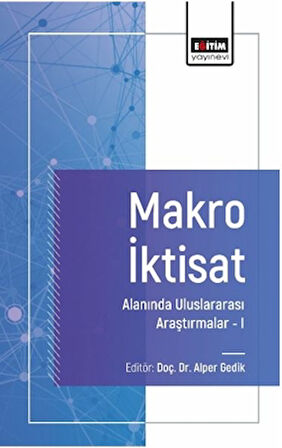 EĞİTİM
yayınevi

Makro
İktisat

Alanında Uluslararası
Araştırmalar - I

Editör: Doç. Dr. Alper Gedik